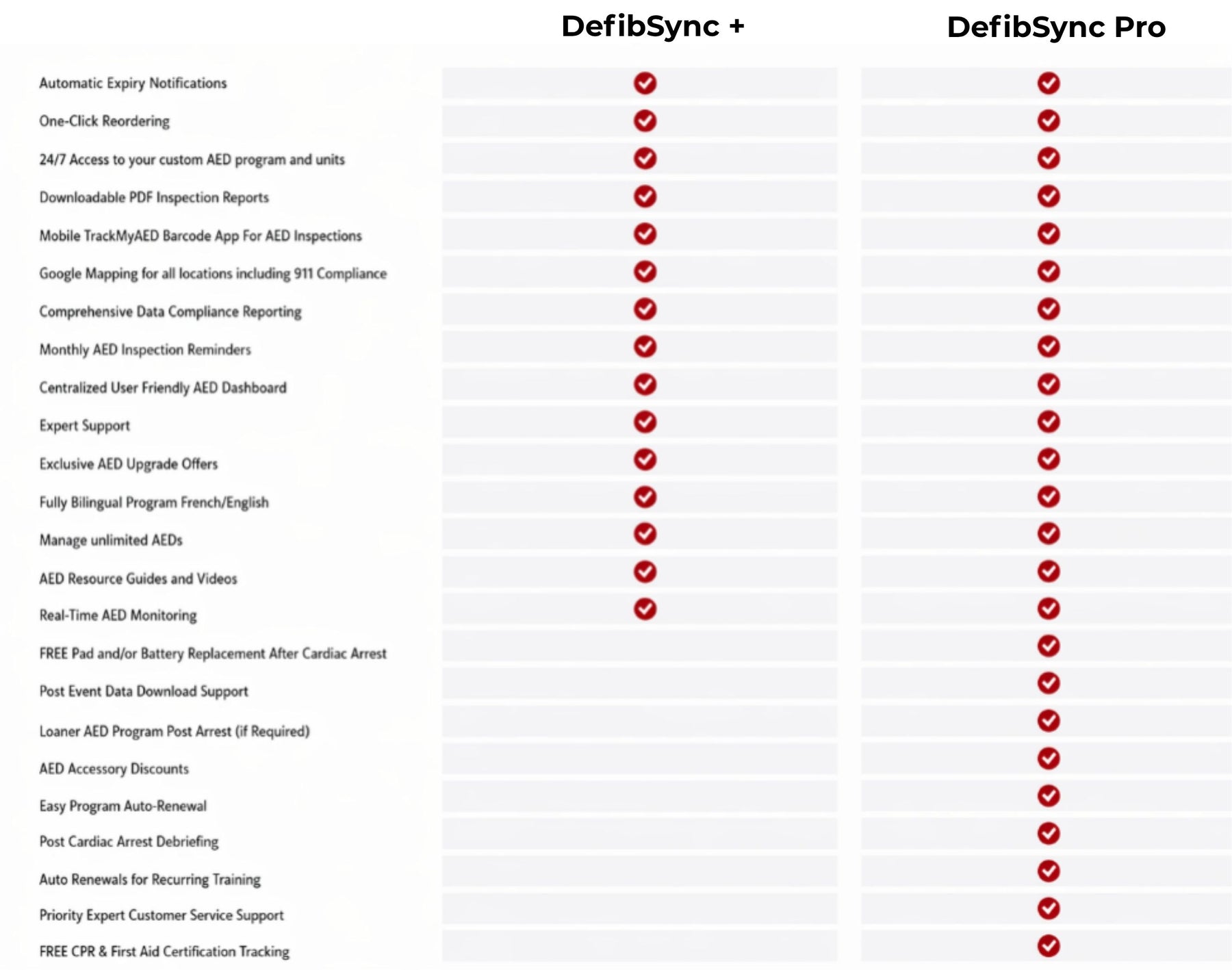 | | DefibSync + | DefibSync Pro |
|---|---|---|
| Automatic Expiry Notifications | ✓ | ✓ |
| One-Click Reordering | ✓ | ✓ |
| 24/7 Access to your custom AED program and units | ✓ | ✓ |
| Downloadable PDF Inspection Reports | ✓ | ✓ |
| Mobile TrackMyAED Barcode App For AED Inspections | ✓ | ✓ |
| Google Mapping for all locations including 911 Compliance | ✓ | ✓ |
| Comprehensive Data Compliance Reporting | ✓ | ✓ |
| Monthly AED Inspection Reminders | ✓ | ✓ |
| Centralized User Friendly AED Dashboard | ✓ | ✓ |
| Expert Support | ✓ | ✓ |
| Exclusive AED Upgrade Offers | ✓ | ✓ |
| Fully Bilingual Program French/English | ✓ | ✓ |
| Manage unlimited AEDs | ✓ | ✓ |
| AED Resource Guides and Videos | ✓ | ✓ |
| Real-Time AED Monitoring | ✓ | ✓ |
| FREE Pad and/or Battery Replacement After Cardiac Arrest | | ✓ |
| Post Event Data Download Support | | ✓ |
| Loaner AED Program Post Arrest (if Required) | | ✓ |
| AED Accessory Discounts | | ✓ |
| Easy Program Auto-Renewal | | ✓ |
| Post Cardiac Arrest Debriefing | | ✓ |
| Auto Renewals for Recurring Training | | ✓ |
| Priority Expert Customer Service Support | | ✓ |
| FREE CPR & First Aid Certification Tracking | | ✓ |